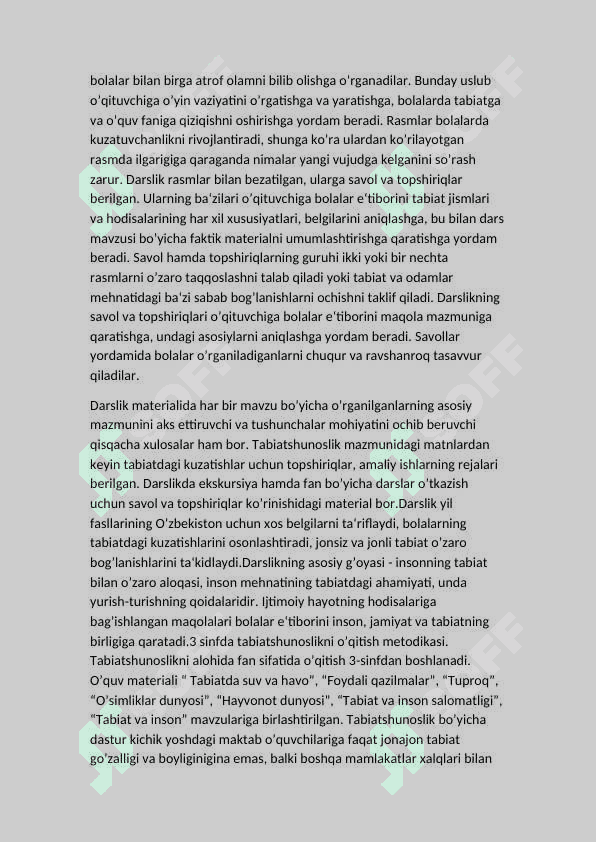 bolalar bilan birga atrof olamni bilib olishga o'rganadilar. Bunday uslub o'qituvchiga o'yin vaziyatini o'rgatishga va yaratishga, bolalarda tabiatga va o'quv faniga qiziqishni oshirishga yordam beradi. Rasmlar bolalarda kuzatuvchanlikni rivojlantiradi, shunga ko'ra ulardan ko'rilayotgan rasmda ilgarigiga qaraganda nimalar yangi vujudga kelganini so'rash zarur. Darslik rasmlar bilan bezatilgan, ularga savol va topshiriqlar berilgan. Ularning ba'zilari o'qituvchiga bolalar e'tiborini tabiat jismlari va hodisalarining har xil xususiyatlari, belgilarini aniqlashga, bu bilan dars mavzusi bo'yicha faktik materialni umumlashtirishga qaratishga yordam beradi. Savol hamda topshiriqlarning guruhi ikki yoki bir nechta rasmlarni o'zaro taqqoslashni talab qiladi yoki tabiat va odamlar mehnatidagi ba'zi sabab bog'lanishlarni ochishni taklif qiladi. Darslikning savol va topshiriqlari o'qituvchiga bolalar e'tiborini maqola mazmuniga qaratishga, undagi asosiylarni aniqlashga yordam beradi. Savollar yordamida bolalar o'rganiladiganlarni chuqur va ravshanroq tasavvur qiladilar.

Darslik materialida har bir mavzu bo'yicha o'rganilganlarning asosiy mazmunini aks ettiruvchi va tushunchalar mohiyatini ochib beruvchi qisqacha xulosalar ham bor. Tabiatshunoslik mazmunidagi matnlardan keyin tabiatdagi kuzatishlar uchun topshiriqlar, amaliy ishlarning rejalari berilgan. Darslikda ekskursiya hamda fan bo'yicha darslar o'tkazish uchun savol va topshiriqlar ko'rinishidagi material bor.Darslik yil fasllarining O'zbekiston uchun xos belgilarni ta'riflaydi, bolalarning tabiatdagi kuzatishlarini osonlashtiradi, jonsiz va jonli tabiat o'zaro bog'lanishlarini ta'kidlaydi.Darslikning asosiy g'oyasi - insonning tabiat bilan o'zaro aloqasi, inson mehnatining tabiatdagi ahamiyati, unda yurish-turishning qoidalaridir. Ijtimoiy hayotning hodisalariga bag'ishlangan maqolalari bolalar e'tiborini inson, jamiyat va tabiatning birligiga qaratadi.3 sinfda tabiatshunoslikni o'qitish metodikasi. Tabiatshunoslikni alohida fan sifatida o'qitish 3-sinfdan boshlanadi. O'quv materiali " Tabiatda suv va havo", "Foydali qazilmalar", "Tuproq", "O'simliklar dunyosi", "Hayvonot dunyosi", "Tabiat va inson salomatligi", "Tabiat va inson" mavzulariga birlashtirilgan. Tabiatshunoslik bo'yicha dastur kichik yoshdagi maktab o'quvchilariga faqat jonajon tabiat go'zalligi va boyliginigina emas, balki boshqa mamlakatlar xalqlari bilan